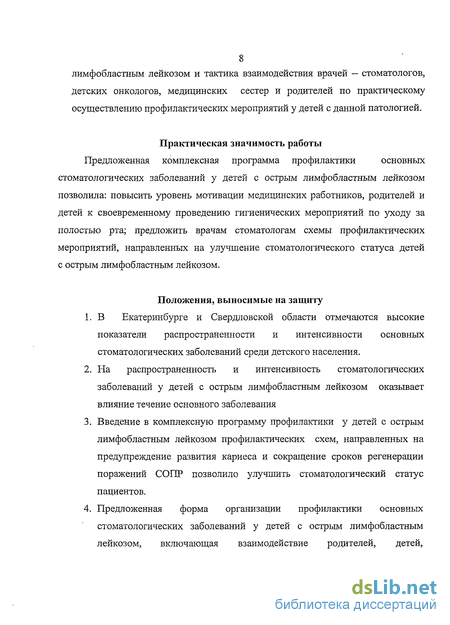 8

лимфобластным лейкозом и тактика взаимодействия врачей – стоматологов, детских онкологов, медицинских сестер и родителей по практическому осуществлению профилактических мероприятий у детей с данной патологией.

Практическая значимость работы

Предложенная комплексная программа профилактики основных стоматологических заболеваний у детей с острым лимфобластным лейкозом позволила: повысить уровень мотивации медицинских работников, родителей и детей к своевременному проведению гигиенических мероприятий по уходу за полостью рта; предложить врачам стоматологам схемы профилактических мероприятий, направленных на улучшение стоматологического статуса детей с острым лимфобластным лейкозом.

Положения, выносимые на защиту

1. В Екатеринбурге и Свердловской области отмечаются высокие показатели распространенности и интенсивности основных стоматологических заболеваний среди детского населения.
2. На распространенность и интенсивность стоматологических заболеваний у детей с острым лимфобластным лейкозом оказывает влияние течение основного заболевания
3. Введение в комплексную программу профилактики у детей с острым лимфобластным лейкозом профилактических схем, направленных на предупреждение развития кариеса и сокращение сроков регенерации поражений СОПР позволило улучшить стоматологический статус пациентов.
4. Предложенная форма организации профилактики основных стоматологических заболеваний у детей с острым лимфобластным лейкозом, включающая взаимодействие родителей, детей,

dsLib.net
библиотека диссертаций